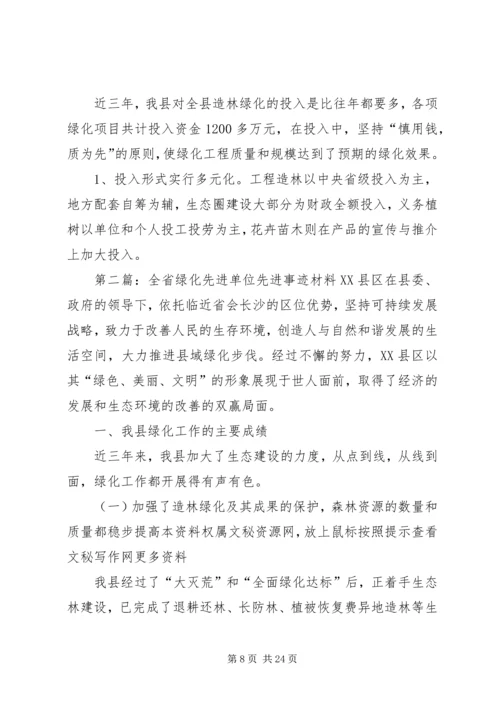 近三年，我县对全县造林绿化的投入是比往年都要多，各项绿化项目共计投入资金1200多万元，在投入中，坚持“慎用钱，质为先”的原则，使绿化工程质量和规模达到了预期的绿化效果。

1、投入形式实行多元化。工程造林以中央省级投入为主，地方配套自筹为辅，生态圈建设大部分为财政全额投入，义务植树以单位和个人投工投劳为主，花卉苗木则在产品的宣传与推介上加大投入。

第二篇：全省绿化先进单位先进事迹材料XX县区在县委、政府的领导下，依托临近省会长沙的区位优势，坚持可持续发展战略，致力于改善人民的生存环境，创造人与自然和谐发展的生活空间，大力推进县域绿化步伐。经过不懈的努力，XX县区以其“绿色、美丽、文明”的形象展现于世人面前，取得了经济的发展和生态环境的改善的双赢局面。

一、我县绿化工作的主要成绩

近三年来，我县加大了生态建设的力度，从点到线，从线到面，绿化工作都开展得有声有色。

（一）加强了造林绿化及其成果的保护，森林资源的数量和质量都稳步提高本资料权属文秘资源网，放上鼠标按照提示查看文秘写作网更多资料

我县经过了“大灭荒”和“全面绿化达标”后，正着手生态林建设，已完成了退耕还林、长防林、植被恢复费异地造林等生

第8页 共24页